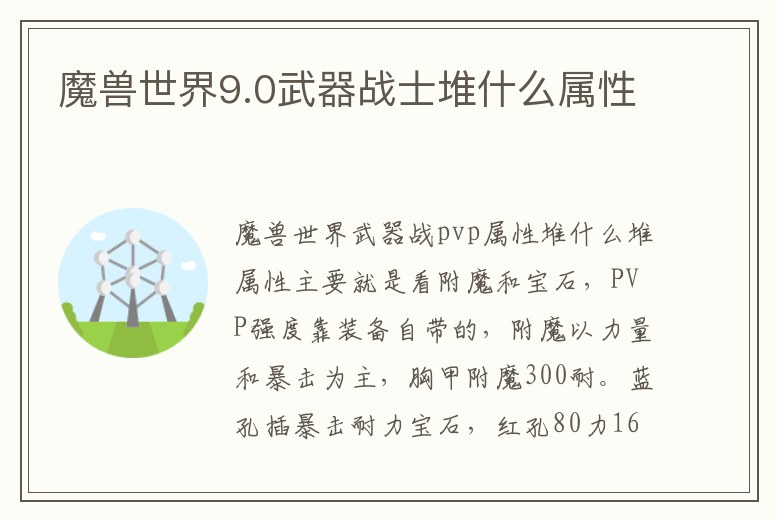 魔兽世界9.0武器战士堆什么属性

魔兽世界武器战pvp属性堆什么堆属性主要就是看附魔和宝石，PVP强度靠装备自带的，附魔以力量和暴击为主，胸甲附魔300耐。蓝孔插暴击耐力宝石，红孔80力16